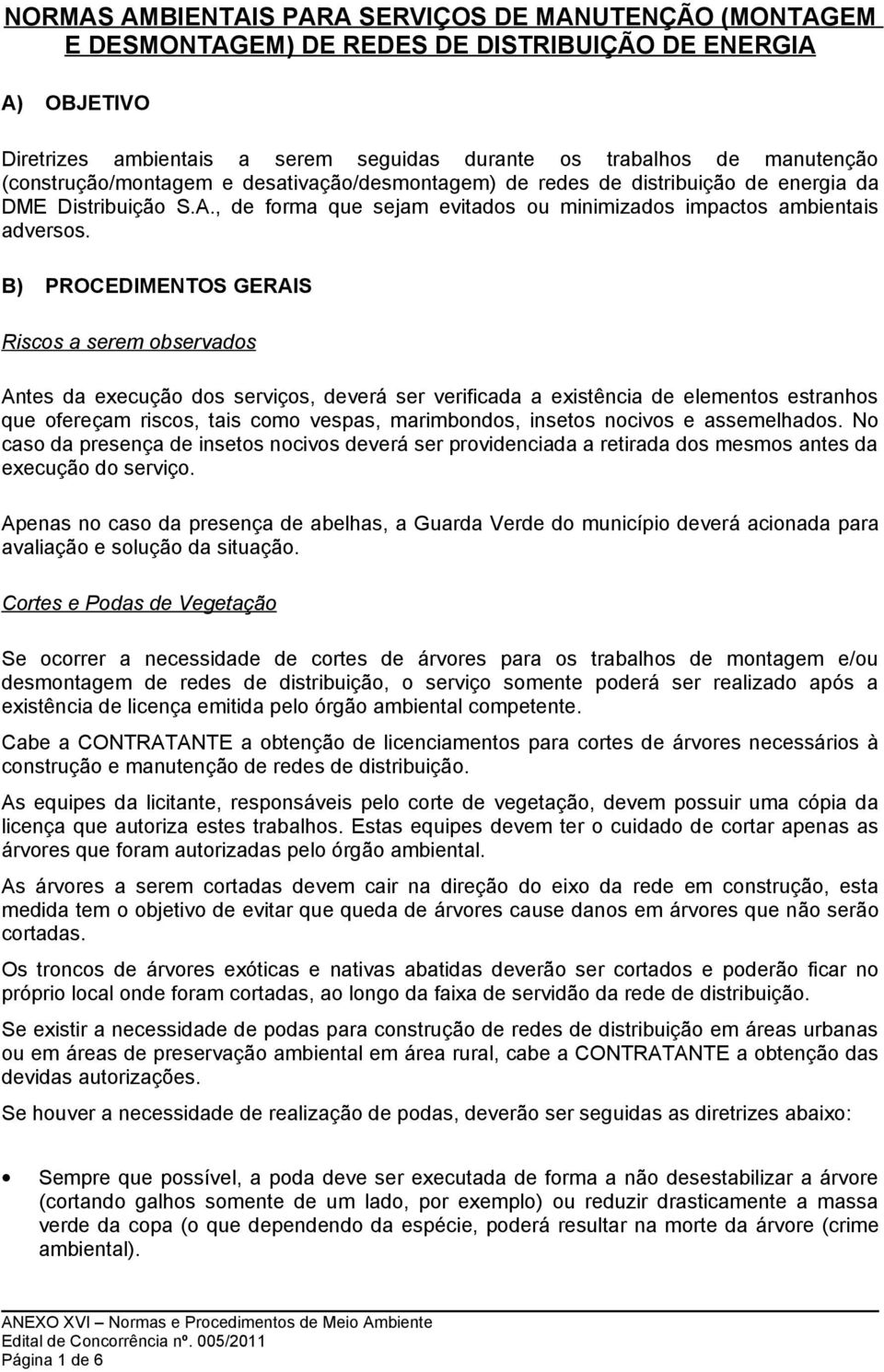 NORMAS AMBIENTAIS PARA SERVIÇOS DE MANUTENÇÃO (MONTAGEM E DESMONTAGEM) DE REDES DE DISTRIBUIÇÃO DE ENERGIA

A) OBJETIVO

Diretrizes ambientais a serem seguidas durante os trabalhos de manutenção (construção/montagem e desativação/desmontagem) de redes de distribuição de energia da DME Distribuição S.A., de forma que sejam evitados ou minimizados impactos ambientais adversos.

B) PROCEDIMENTOS GERAIS

Riscos a serem observados

Antes da execução dos serviços, deverá ser verificada a existência de elementos estranhos que ofereçam riscos, tais como vespas, marimbondos, insetos nocivos e assemelhados. No caso da presença de insetos nocivos deverá ser providenciada a retirada dos mesmos antes da execução do serviço.

Apenas no caso da presença de abelhas, a Guarda Verde do município deverá acionada para avaliação e solução da situação.

Cortes e Podas de Vegetação

Se ocorrer a necessidade de cortes de árvores para os trabalhos de montagem e/ou desmontagem de redes de distribuição, o serviço somente poderá ser realizado após a existência de licença emitida pelo órgão ambiental competente.

Cabe a CONTRATANTE a obtenção de licenciamentos para cortes de árvores necessários à construção e manutenção de redes de distribuição.

As equipes da licitante, responsáveis pelo corte de vegetação, devem possuir uma cópia da licença que autoriza estes trabalhos. Estas equipes devem ter o cuidado de cortar apenas as árvores que foram autorizadas pelo órgão ambiental.

As árvores a serem cortadas devem cair na direção do eixo da rede em construção, esta medida tem o objetivo de evitar que queda de árvores cause danos em árvores que não serão cortadas.

Os troncos de árvores exóticas e nativas abatidas deverão ser cortados e poderão ficar no próprio local onde foram cortadas, ao longo da faixa de servidão da rede de distribuição.

Se existir a necessidade de podas para construção de redes de distribuição em áreas urbanas ou em áreas de preservação ambiental em área rural, cabe a CONTRATANTE a obtenção das devidas autorizações.

Se houver a necessidade de realização de podas, deverão ser seguidas as diretrizes abaixo:

• Sempre que possível, a poda deve ser executada de forma a não desestabilizar a árvore (cortando galhos somente de um lado, por exemplo) ou reduzir drasticamente a massa verde da copa (o que dependendo da espécie, poderá resultar na morte da árvore (crime ambiental).

ANEXO XVI – Normas e Procedimentos de Meio Ambiente
Edital de Concorrência nº. 005/2011
Página 1 de 6